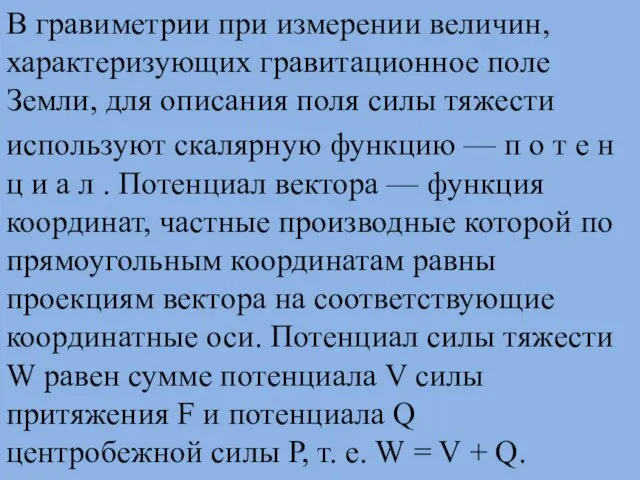 В гравиметрии при измерении величин, характеризующих гравитационное поле Земли, для описания поля силы тяжести используют скалярную функцию — п о т е н ц и а л . Потенциал вектора — функция координат, частные производные которой по прямоугольным координатам равны проекциям вектора на соответствующие координатные оси. Потенциал силы тяжести W равен сумме потенциала V силы притяжения F и потенциала Q центробежной силы P, т. е. $W = V + Q$.